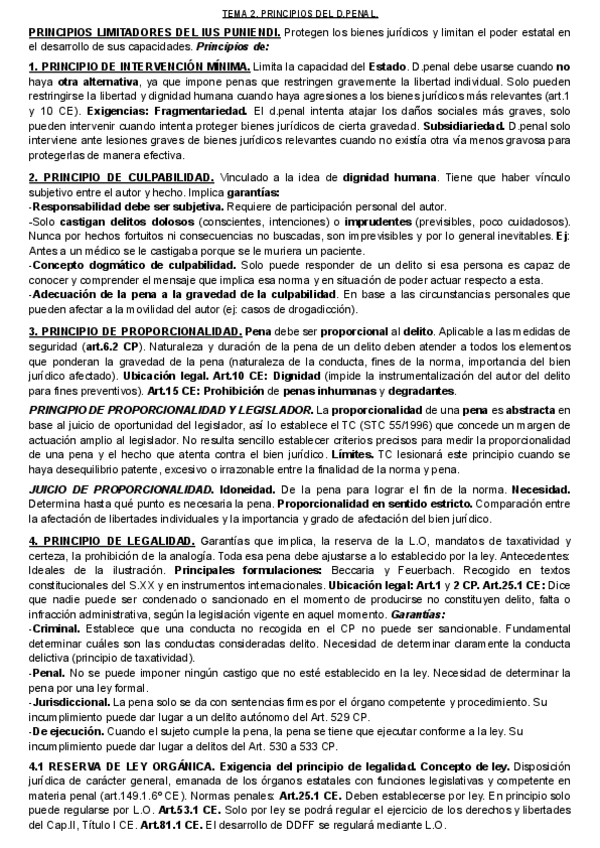 TEMA 2. PRINCIPIOS DEL D.PENAL.

PRINCIPIOS LIMITADORES DEL IUS PUNIENDI. Protegen los bienes jurídicos y limitan el poder estatal en el desarrollo de sus capacidades. Principios de:

1. PRINCIPIO DE INTERVENCIÓN MÍNIMA. Limita la capacidad del Estado. D.penal debe usarse cuando no haya otra alternativa, ya que impone penas que restringen gravemente la libertad individual. Solo pueden restringirse la libertad y dignidad humana cuando haya agresiones a los bienes jurídicos más relevantes (art.1 y 10 CE). Exigencias: Fragmentariedad. El d.penal intenta atajar los daños sociales más graves, solo pueden intervenir cuando intenta proteger bienes jurídicos de cierta gravedad. Subsidiariedad. D.penal solo interviene ante lesiones graves de bienes jurídicos relevantes cuando no existía otra vía menos gravosa para protegerlas de manera efectiva.

2. PRINCIPIO DE CULPABILIDAD. Vinculado a la idea de dignidad humana. Tiene que haber vínculo subjetivo entre el autor y hecho. Implica garantías:
-Responsabilidad debe ser subjetiva. Requiere de participación personal del autor.
-Solo castigan delitos dolosos (conscientes, intenciones) o imprudentes (previsibles, poco cuidadosos). Nunca por hechos fortuitos ni consecuencias no buscadas, son imprevisibles y por lo general inevitables. Ej: Antes a un médico se le castigaba porque se le muriera un paciente.
-Concepto dogmático de culpabilidad. Solo puede responder de un delito si esa persona es capaz de conocer y comprender el mensaje que implica esa norma y en situación de poder actuar respecto a esta.
-Adecuación de la pena a la gravedad de la culpabilidad. En base a las circunstancias personales que pueden afectar a la movilidad del autor (ej: casos de drogadicción).

3. PRINCIPIO DE PROPORCIONALIDAD. Pena debe ser proporcional al delito. Aplicable a las medidas de seguridad (art.6.2 CP). Naturaleza y duración de la pena de un delito deben atender a todos los elementos que ponderan la gravedad de la pena (naturaleza de la conducta, fines de la norma, importancia del bien jurídico afectado). Ubicación legal. Art.10 CE: Dignidad (impide la instrumentalización del autor del delito para fines preventivos). Art.15 CE: Prohibición de penas inhumanas y degradantes.

PRINCIPIO DE PROPORCIONALIDAD Y LEGISLADOR. La proporcionalidad de una pena es abstracta en base al juicio de oportunidad del legislador, así lo establece el TC (STC 55/1996) que concede un margen de actuación amplio al legislador. No resulta sencillo establecer criterios precisos para medir la proporcionalidad de una pena y el hecho que atenta contra el bien jurídico. Límites. TC lesionará este principio cuando se haya desequilibrio patente, excesivo o irrazonable entre la finalidad de la norma y pena.

JUICIO DE PROPORCIONALIDAD. Idoneidad. De la pena para lograr el fin de la norma. Necesidad. Determina hasta qué punto es necesaria la pena. Proporcionalidad en sentido estricto. Comparación entre la afectación de libertades individuales y la importancia y grado de afectación del bien jurídico.

4. PRINCIPIO DE LEGALIDAD. Garantías que implica, la reserva de la L.O, mandatos de taxatividad y certeza, la prohibición de la analogía. Toda esa pena debe ajustarse a lo establecido por la ley. Antecedentes: Ideales de la ilustración. Principales formulaciones: Beccaria y Feuerbach. Recogido en textos constitucionales del S.XX y en instrumentos internacionales. Ubicación legal: Art.1 y 2 CP. Art.25.1 CE: Dice que nadie puede ser condenado o sancionado en el momento de producirse no constituyen delito, falta o infracción administrativa, según la legislación vigente en aquel momento. Garantías:
-Criminal. Establece que una conducta no recogida en el CP no puede ser sancionable. Fundamental determinar cuáles son las conductas consideradas delito. Necesidad de determinar claramente la conducta delictiva (principio de taxatividad).
-Penal. No se puede imponer ningún castigo que no esté establecido en la ley. Necesidad de determinar la pena por una ley formal.
-Jurisdiccional. La pena solo se da con sentencias firmes por el órgano competente y procedimiento. Su incumplimiento puede dar lugar a un delito autónomo del Art. 529 CP.
-De ejecución. Cuando el sujeto cumple la pena, la pena se tiene que ejecutar conforme a la ley. Su incumplimiento puede dar lugar a delitos del Art. 530 a 533 CP.

4.1 RESERVA DE LEY ORGÁNICA. Exigencia del principio de legalidad. Concepto de ley. Disposición jurídica de carácter general, emanada de los órganos estatales con funciones legislativas y competente en materia penal (art.149.1.6º CE). Normas penales: Art.25.1 CE. Deben establecerse por ley. En principio solo puede regularse por L.O. Art.53.1 CE. Solo por ley se podrá regular el ejercicio de los derechos y libertades del Cap.II, Título I CE. Art.81.1 CE. El desarrollo de DDFF se regulará mediante L.O.